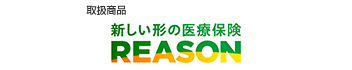 取扱商品

新しい形の医療保険
REASON